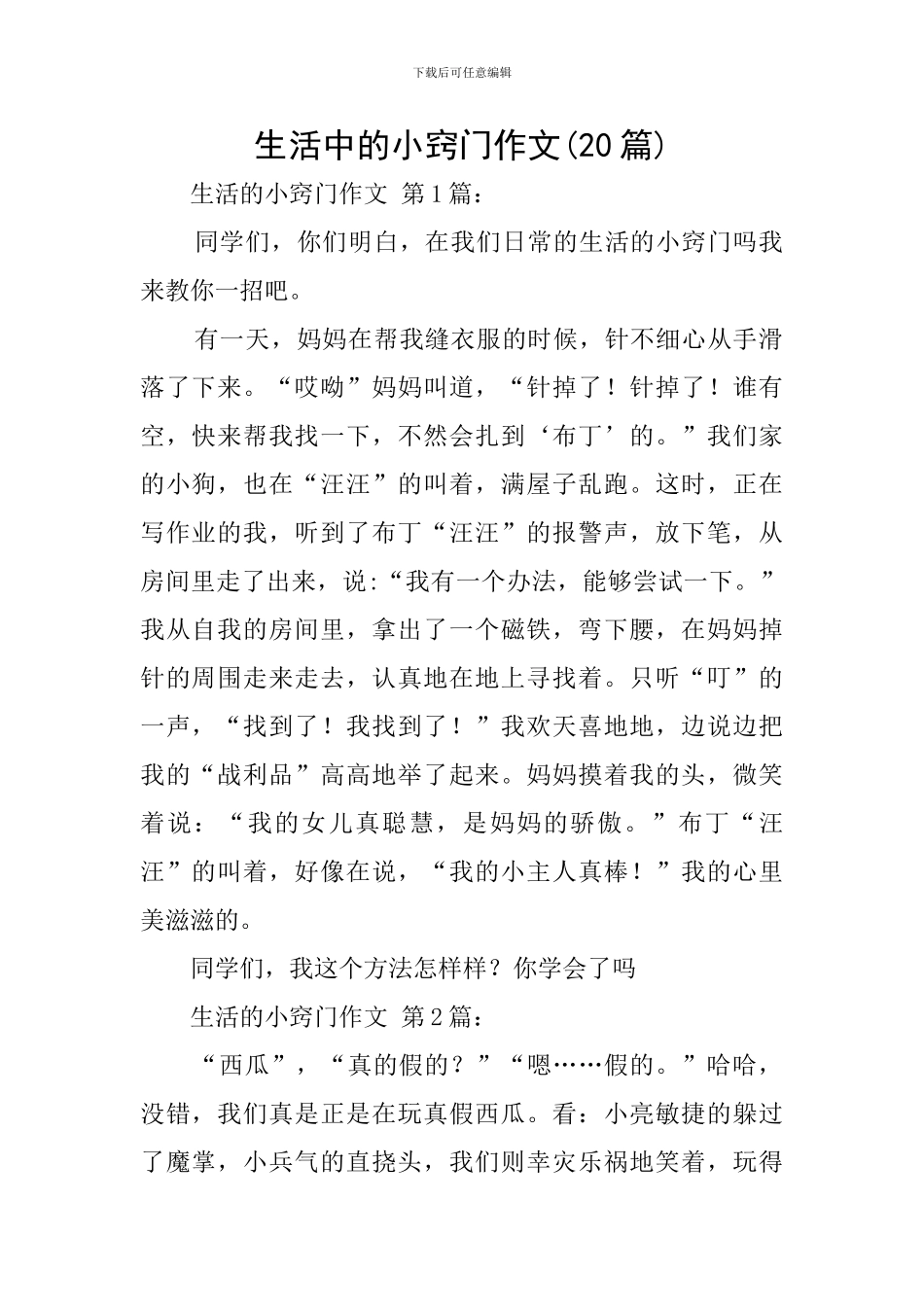 下载后可任意编辑

生活中的小窍门作文(20篇)

生活的小窍门作文 第1篇：

同学们，你们明白，在我们日常的生活的小窍门吗我来教你一招吧。

有一天，妈妈在帮我缝衣服的时候，针不细心从手滑落了下来。“哎呦”妈妈叫道，“针掉了！针掉了！谁有空，快来帮我找一下，不然会扎到‘布丁’的。”我们家的小狗，也在“汪汪”的叫着，满屋子乱跑。这时，正在写作业的我，听到了布丁“汪汪”的报警声，放下笔，从房间里走了出来，说:“我有一个办法，能够尝试一下。”我从自我的房间里，拿出了一个磁铁，弯下腰，在妈妈掉针的周围走来走去，认真地在地上寻找着。只听“叮”的一声，“找到了！我找到了！”我欢天喜地地，边说边把我的“战利品”高高地举了起来。妈妈摸着我的头，微笑着说：“我的女儿真聪慧，是妈妈的骄傲。”布丁“汪汪”的叫着，好像在说，“我的小主人真棒！”我的心里美滋滋的。

同学们，我这个方法怎样样？你学会了吗

生活的小窍门作文 第2篇：

“西瓜”，“真的假的？”“嗯……假的。”哈哈，没错，我们真是正是在玩真假西瓜。看：小亮敏捷的躲过了魔掌，小兵气的直挠头，我们则幸灾乐祸地笑着，玩得